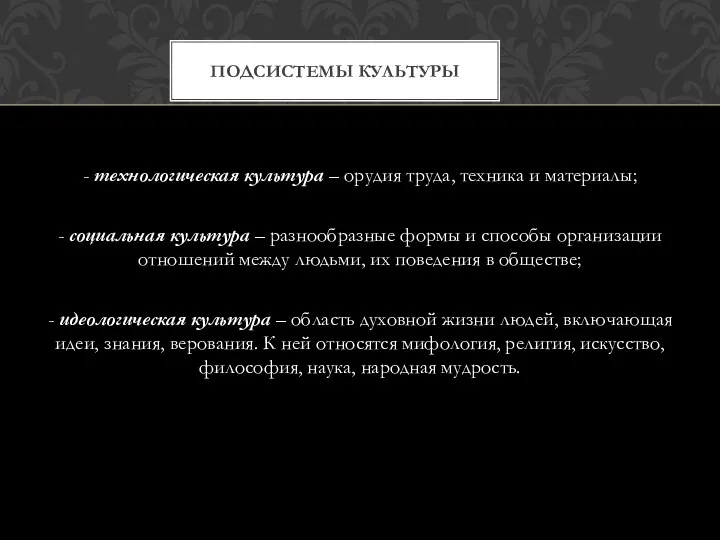 ПОДСИСТЕМЫ КУЛЬТУРЫ

- технологическая культура – орудия труда, техника и материалы;

- социальная культура – разнообразные формы и способы организации отношений между людьми, их поведения в обществе;

- идеологическая культура – область духовной жизни людей, включающая идеи, знания, верования. К ней относятся мифология, религия, искусство, философия, наука, народная мудрость.